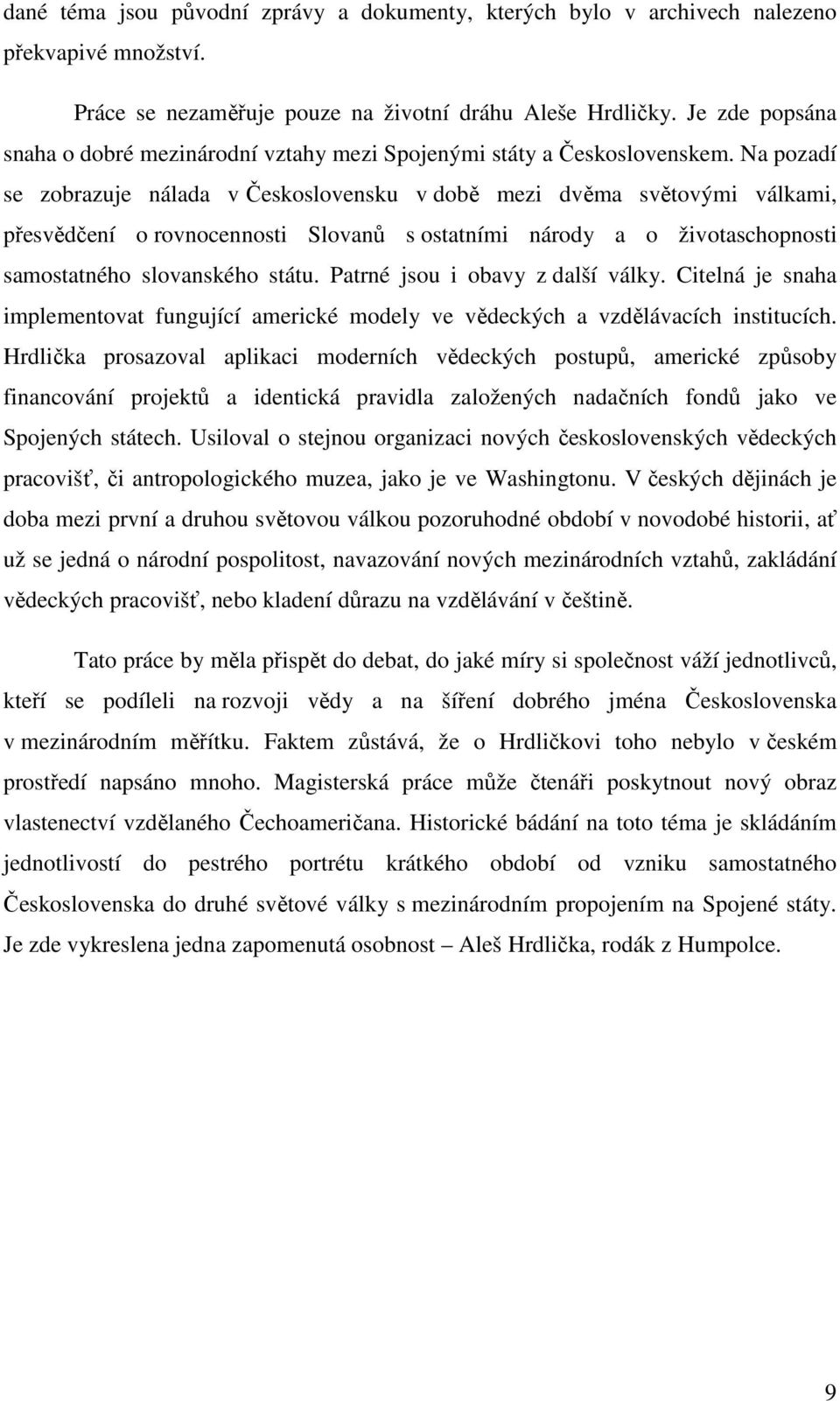 dané téma jsou původní zprávy a dokumenty, kterých bylo v archivech nalezeno překvapivé množství.

Práce se nezaměřuje pouze na životní dráhu Aleše Hrdličky. Je zde popsána snaha o dobré mezinárodní vztahy mezi Spojenými státy a Československem. Na pozadí se zobrazuje nálada v Československu v době mezi dvěma světovými válkami, přesvědčení o rovnocennosti Slovanů s ostatními národy a o životaschopnosti samostatného slovanského státu. Patrné jsou i obavy z další války. Citelná je snaha implementovat fungující americké modely ve vědeckých a vzdělávacích institucích. Hrdlička prosazoval aplikaci moderních vědeckých postupů, americké způsoby financování projektů a identická pravidla založených nadačních fondů jako ve Spojených státech. Usiloval o stejnou organizaci nových československých vědeckých pracovišť, či antropologického muzea, jako je ve Washingtonu. V českých dějinách je doba mezi první a druhou světovou válkou pozoruhodné období v novodobé historii, ať už se jedná o národní pospolitost, navazování nových mezinárodních vztahů, zakládání vědeckých pracovišť, nebo kladení důrazu na vzdělávání v češtině.

Tato práce by měla přispět do debat, do jaké míry si společnost váží jednotlivců, kteří se podíleli na rozvoji vědy a na šíření dobrého jména Československa v mezinárodním měřítku. Faktem zůstává, že o Hrdličkovi toho nebylo v českém prostředí napsáno mnoho. Magisterská práce může čtenáři poskytnout nový obraz vlastenectví vzdělaného Čechoameričana. Historické bádání na toto téma je skládáním jednotlivostí do pestrého portrétu krátkého období od vzniku samostatného Československa do druhé světové války s mezinárodním propojením na Spojené státy. Je zde vykreslena jedna zapomenutá osobnost – Aleš Hrdlička, rodák z Humpolce.

9